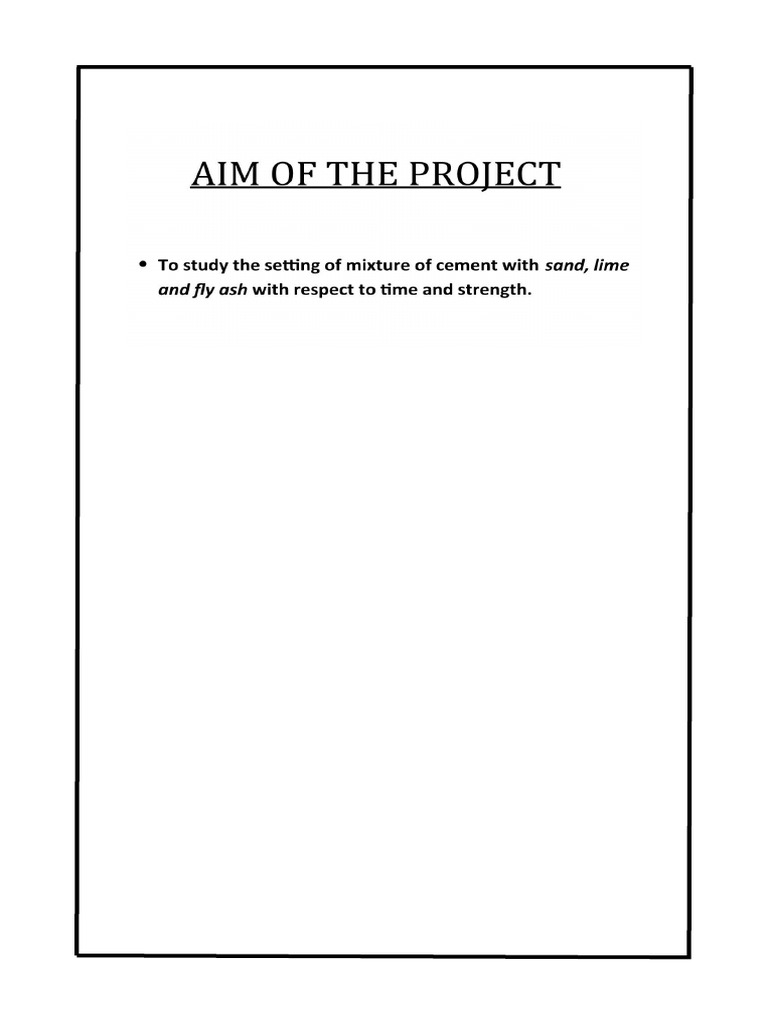 AIM OF THE PROJECT

• To study the setting of mixture of cement with sand, lime and fly ash with respect to time and strength.